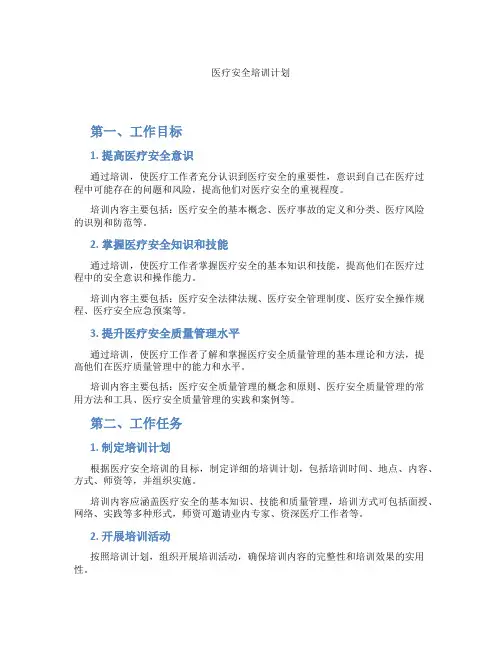 医疗安全培训计划

第一、工作目标

1. 提高医疗安全意识

通过培训，使医疗工作者充分认识到医疗安全的重要性，意识到自己在医疗过程中可能存在的问题和风险，提高他们对医疗安全的重视程度。

培训内容主要包括：医疗安全的基本概念、医疗事故的定义和分类、医疗风险的识别和防范等。

2. 掌握医疗安全知识和技能

通过培训，使医疗工作者掌握医疗安全的基本知识和技能，提高他们在医疗过程中的安全意识和操作能力。

培训内容主要包括：医疗安全法律法规、医疗安全管理制度、医疗安全操作规程、医疗安全应急预案等。

3. 提升医疗安全质量管理水平

通过培训，使医疗工作者了解和掌握医疗安全质量管理的基本理论和方法，提高他们在医疗质量管理中的能力和水平。

培训内容主要包括：医疗安全质量管理的概念和原则、医疗安全质量管理的常用方法和工具、医疗安全质量管理的实践和案例等。

第二、工作任务

1. 制定培训计划

根据医疗安全培训的目标，制定详细的培训计划，包括培训时间、地点、内容、方式、师资等，并组织实施。

培训内容应涵盖医疗安全的基本知识、技能和质量管理，培训方式可包括面授、网络、实践等多种形式，师资可邀请业内专家、资深医疗工作者等。

2. 开展培训活动

按照培训计划，组织开展培训活动，确保培训内容的完整性和培训效果的实用性。